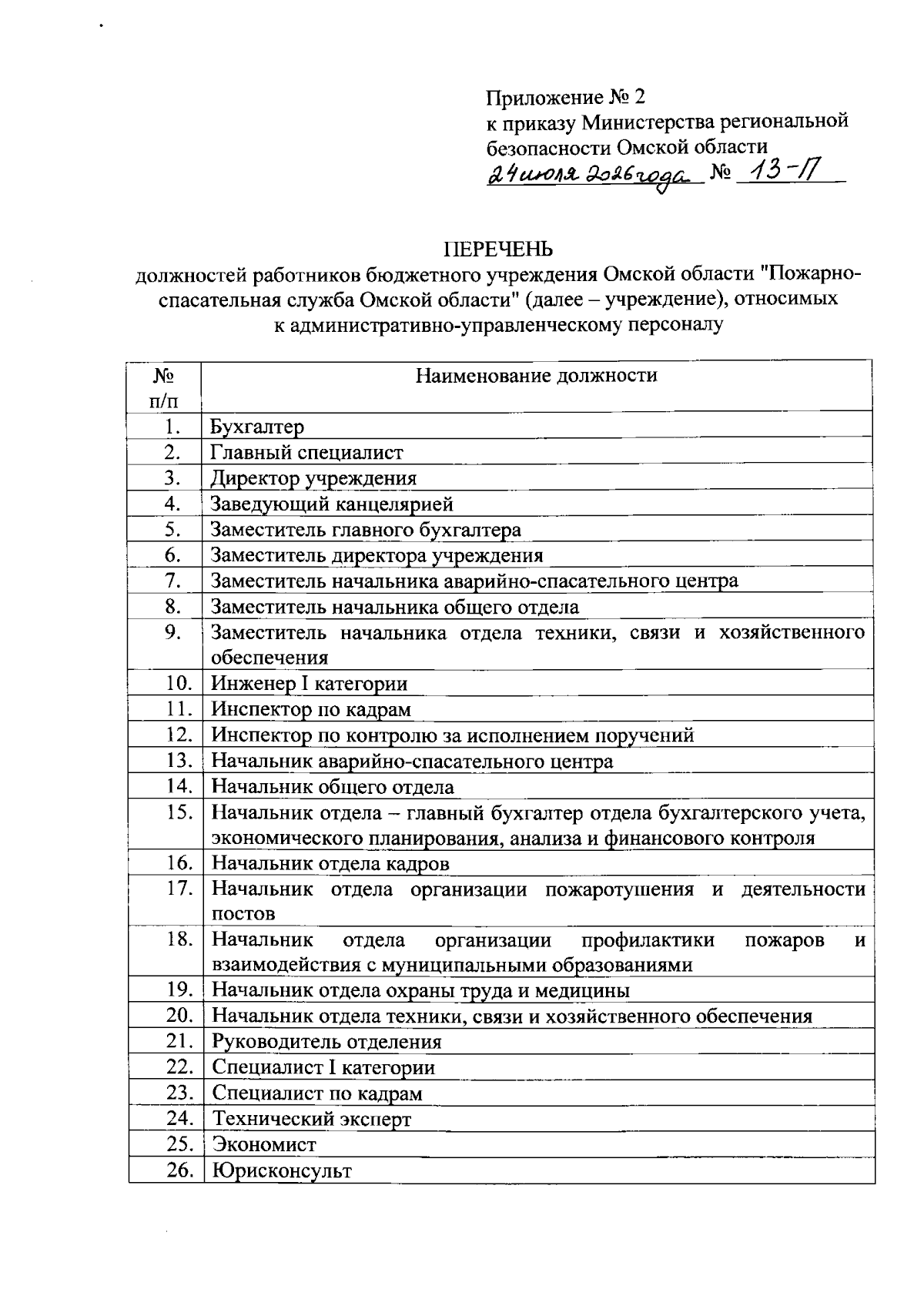 Приложение № 2
к приказу Министерства региональной безопасности Омской области
24 июля 2026 года № 13-П

ПЕРЕЧЕНЬ
должностей работников бюджетного учреждения Омской области "Пожарно-спасательная служба Омской области" (далее – учреждение), относимых к административно-управленческому персоналу

| № п/п | Наименование должности |
|---|---|
| 1. | Бухгалтер |
| 2. | Главный специалист |
| 3. | Директор учреждения |
| 4. | Заведующий канцелярией |
| 5. | Заместитель главного бухгалтера |
| 6. | Заместитель директора учреждения |
| 7. | Заместитель начальника аварийно-спасательного центра |
| 8. | Заместитель начальника общего отдела |
| 9. | Заместитель начальника отдела техники, связи и хозяйственного обеспечения |
| 10. | Инженер I категории |
| 11. | Инспектор по кадрам |
| 12. | Инспектор по контролю за исполнением поручений |
| 13. | Начальник аварийно-спасательного центра |
| 14. | Начальник общего отдела |
| 15. | Начальник отдела – главный бухгалтер отдела бухгалтерского учета, экономического планирования, анализа и финансового контроля |
| 16. | Начальник отдела кадров |
| 17. | Начальник отдела организации пожаротушения и деятельности постов |
| 18. | Начальник отдела организации профилактики пожаров и взаимодействия с муниципальными образованиями |
| 19. | Начальник отдела охраны труда и медицины |
| 20. | Начальник отдела техники, связи и хозяйственного обеспечения |
| 21. | Руководитель отделения |
| 22. | Специалист I категории |
| 23. | Специалист по кадрам |
| 24. | Технический эксперт |
| 25. | Экономист |
| 26. | Юрисконсульт |